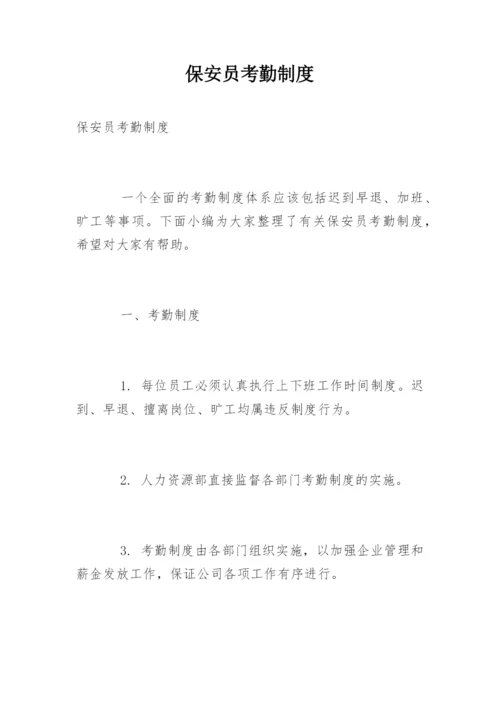 保安员考勤制度

保安员考勤制度

一个全面的考勤制度体系应该包括迟到早退、加班、旷工等事项。下面小编为大家整理了有关保安员考勤制度，希望对大家有帮助。

一、考勤制度

1. 每位员工必须认真执行上下班工作时间制度。迟到、早退、擅离岗位、旷工均属违反制度行为。

2. 人力资源部直接监督各部门考勤制度的实施。

3. 考勤制度由各部门组织实施，以加强企业管理和薪金发放工作，保证公司各项工作有序进行。